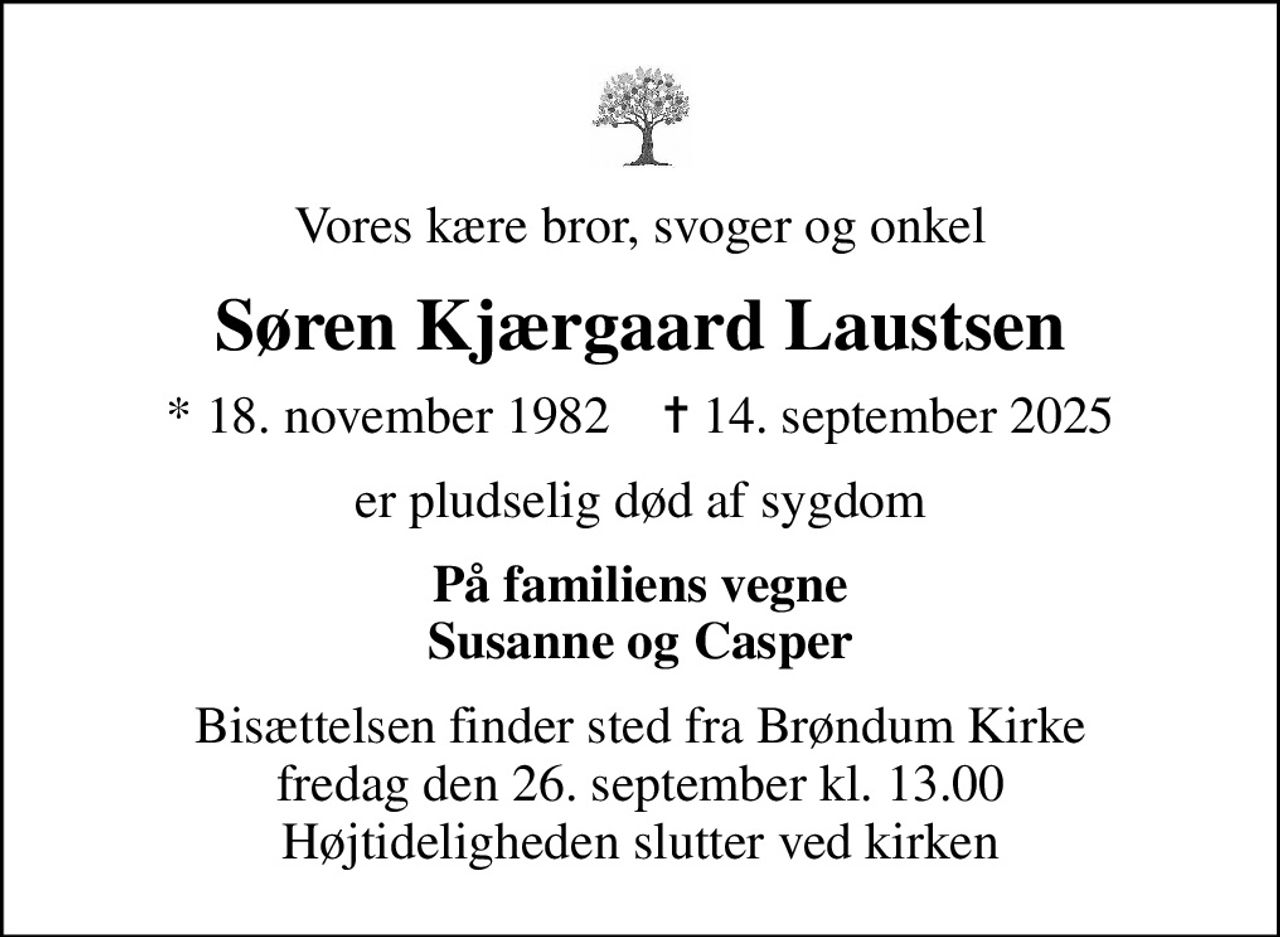 Vores kære bror, svoger og onkel

Søren Kjærgaard Laustsen

* 18. november 1982 † 14. september 2025

er pludselig død af sygdom

På familiens vegne
Susanne og Casper

Bisættelsen finder sted fra Brøndum Kirke
fredag den 26. september kl. 13.00
Højtideligheden slutter ved kirken